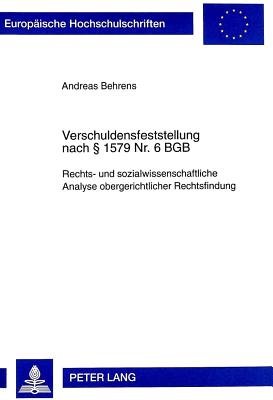 Europäische Hochschulschriften

Andreas Behrens

Verschuldensfeststellung nach § 1579 Nr. 6 BGB

Rechts- und sozialwissenschaftliche Analyse obergerichtlicher Rechtsfindung

PETER LANG